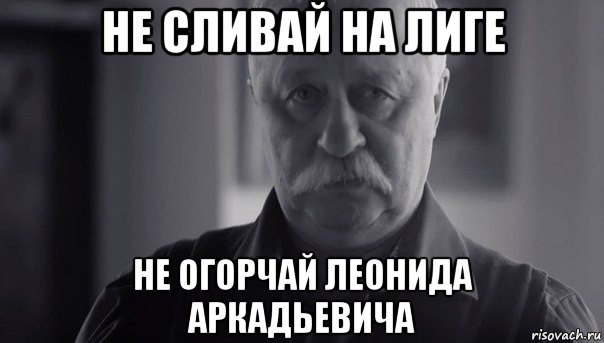 НЕ СЛИВАЙ НА ЛИГЕ

НЕ ОГОРЧАЙ ЛЕОНИДА АРКАДЬЕВИЧА

risovach.ru